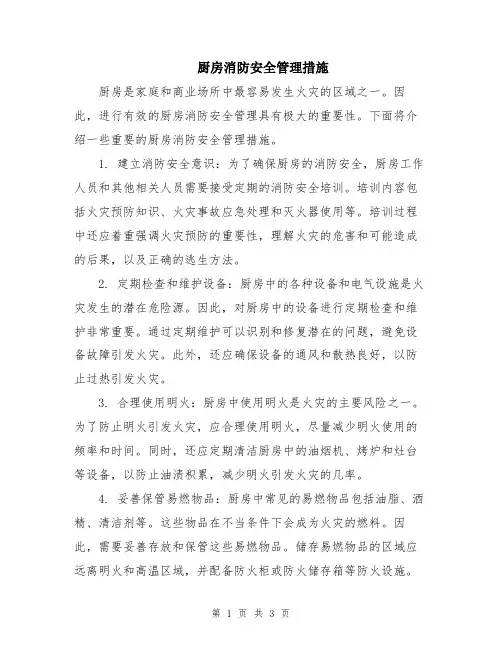 厨房消防安全管理措施

厨房是家庭和商业场所中最容易发生火灾的区域之一。因此，进行有效的厨房消防安全管理具有极大的重要性。下面将介绍一些重要的厨房消防安全管理措施。

1. 建立消防安全意识：为了确保厨房的消防安全，厨房工作人员和其他相关人员需要接受定期的消防安全培训。培训内容包括火灾预防知识、火灾事故应急处理和灭火器使用等。培训过程中还应着重强调火灾预防的重要性，理解火灾的危害和可能造成的后果，以及正确的逃生方法。

2. 定期检查和维护设备：厨房中的各种设备和电气设施是火灾发生的潜在危险源。因此，对厨房中的设备进行定期检查和维护非常重要。通过定期维护可以识别和修复潜在的问题，避免设备故障引发火灾。此外，还应确保设备的通风和散热良好，以防止过热引发火灾。

3. 合理使用明火：厨房中使用明火是火灾的主要风险之一。为了防止明火引发火灾，应合理使用明火，尽量减少明火使用的频率和时间。同时，还应定期清洁厨房中的油烟机、烤炉和灶台等设备，以防止油渍积累，减少明火引发火灾的几率。

4. 妥善保管易燃物品：厨房中常见的易燃物品包括油脂、酒精、清洁剂等。这些物品在不当条件下会成为火灾的燃料。因此，需要妥善存放和保管这些易燃物品。储存易燃物品的区域应远离明火和高温区域，并配备防火柜或防火储存箱等防火设施。

第 1 页 共 3 页